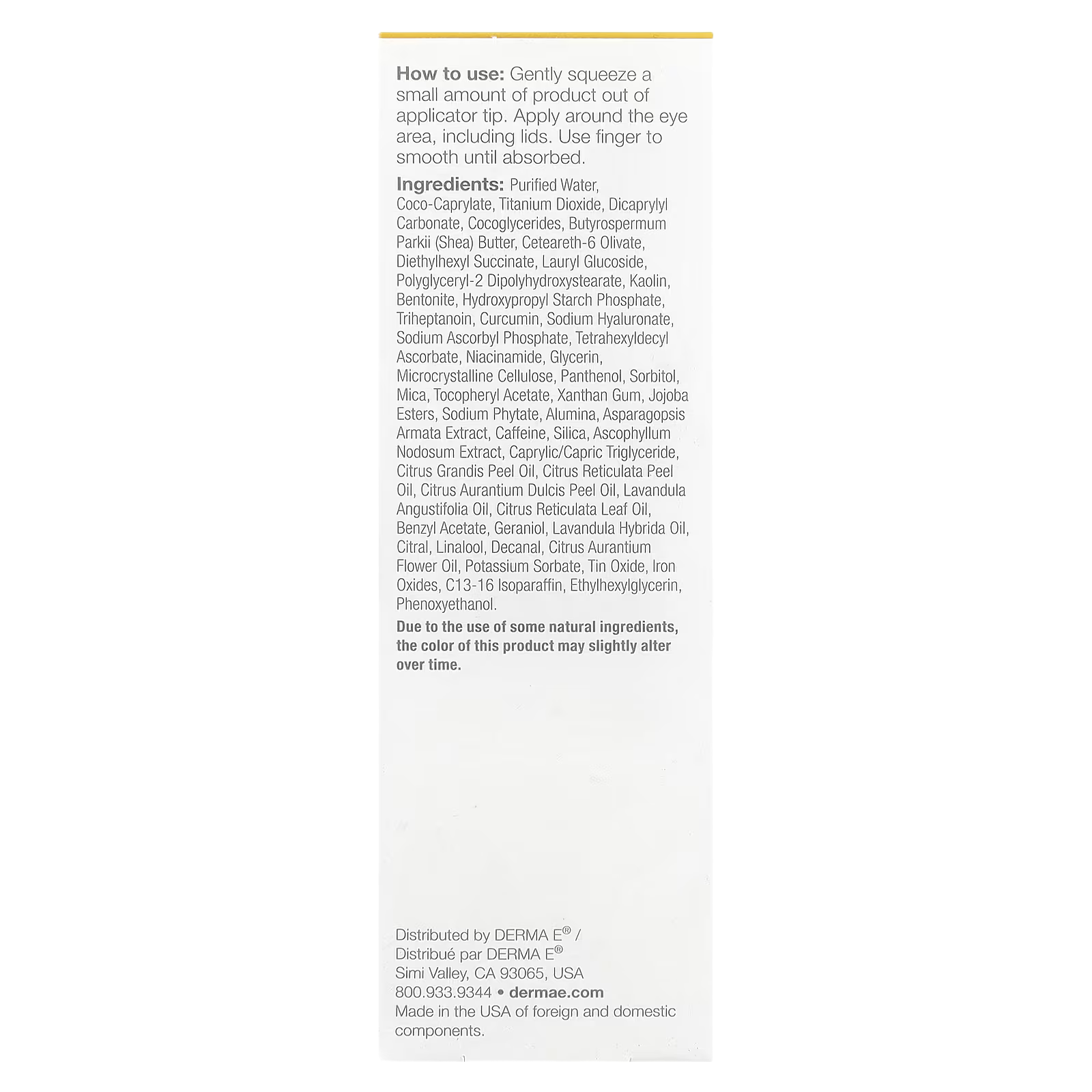 How to use: Gently squeeze a small amount of product out of applicator tip. Apply around the eye area, including lids. Use finger to smooth until absorbed.

Ingredients: Purified Water, Coco-Caprylate, Titanium Dioxide, Dicaprylyl Carbonate, Cocoglycerides, Butyrospermum Parkii (Shea) Butter, Ceteareth-6 Olivate, Diethylhexyl Succinate, Lauryl Glucoside, Polyglyceryl-2 Dipolyhydroxystearate, Kaolin, Bentonite, Hydroxypropyl Starch Phosphate, Triheptanoin, Curcumin, Sodium Hyaluronate, Sodium Ascorbyl Phosphate, Tetrahexyldecyl Ascorbate, Niacinamide, Glycerin, Microcrystalline Cellulose, Panthenol, Sorbitol, Mica, Tocopheryl Acetate, Xanthan Gum, Jojoba Esters, Sodium Phytate, Alumina, Asparagopsis Armata Extract, Caffeine, Silica, Ascophyllum Nodosum Extract, Caprylic/Capric Triglyceride, Citrus Grandis Peel Oil, Citrus Reticulata Peel Oil, Citrus Aurantium Dulcis Peel Oil, Lavandula Angustifolia Oil, Citrus Reticulata Leaf Oil, Benzyl Acetate, Geraniol, Lavandula Hybrida Oil, Citral, Linalool, Decanal, Citrus Aurantium Flower Oil, Potassium Sorbate, Tin Oxide, Iron Oxides, C13-16 Isoparaffin, Ethylhexylglycerin, Phenoxyethanol.

Due to the use of some natural ingredients, the color of this product may slightly alter over time.

Distributed by DERMA E® /
Distribué par DERMA E®
Simi Valley, CA 93065, USA
800.933.9344 • dermae.com
Made in the USA of foreign and domestic components.